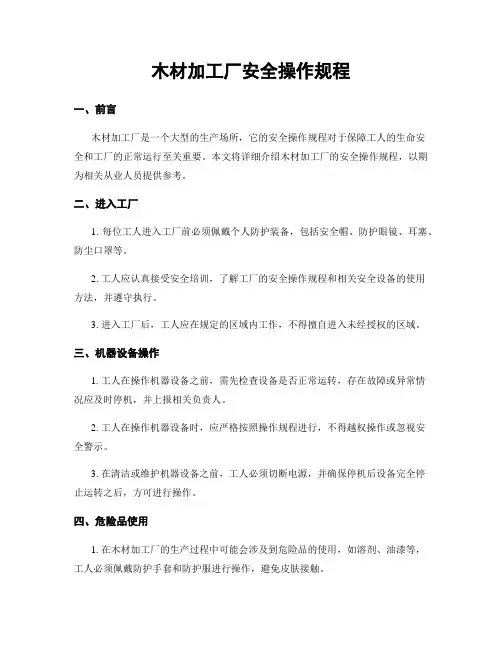 木材加工厂安全操作规程

一、前言

木材加工厂是一个大型的生产场所，它的安全操作规程对于保障工人的生命安全和工厂的正常运行至关重要。本文将详细介绍木材加工厂的安全操作规程，以期为相关从业人员提供参考。

二、进入工厂

1. 每位工人进入工厂前必须佩戴个人防护装备，包括安全帽、防护眼镜、耳塞、防尘口罩等。

2. 工人应认真接受安全培训，了解工厂的安全操作规程和相关安全设备的使用方法，并遵守执行。

3. 进入工厂后，工人应在规定的区域内工作，不得擅自进入未经授权的区域。

三、机器设备操作

1. 工人在操作机器设备之前，需先检查设备是否正常运转，存在故障或异常情况应及时停机，并上报相关负责人。

2. 工人在操作机器设备时，应严格按照操作规程进行，不得越权操作或忽视安全警示。

3. 在清洁或维护机器设备之前，工人必须切断电源，并确保停机后设备完全停止运转之后，方可进行操作。

四、危险品使用

1. 在木材加工厂的生产过程中可能会涉及到危险品的使用，如溶剂、油漆等，工人必须佩戴防护手套和防护服进行操作，避免皮肤接触。